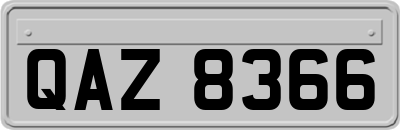 QAZ 8366